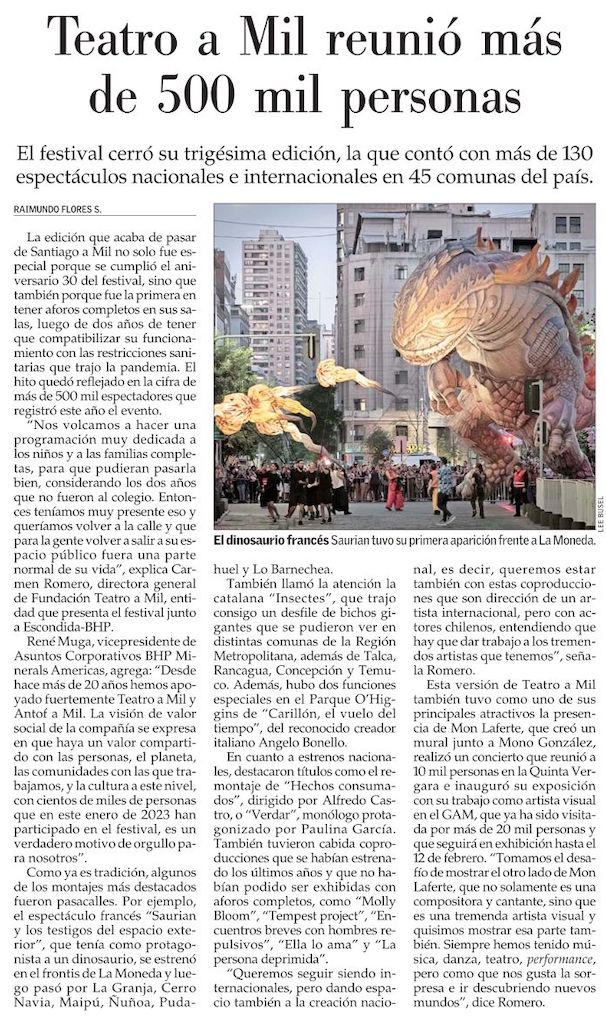 Teatro a Mil reunió más de 500 mil personas

El festival cerró su trigésima edición, la que contó con más de 130 espectáculos nacionales e internacionales en 45 comunas del país.

RAIMUNDO FLORES S.

La edición que acaba de pasar de Santiago a Mil no solo fue especial porque se cumplió el aniversario 30 del festival, sino que también porque fue la primera en tener aforos completos en sus salas, luego de dos años de tener que compatibilizar su funcionamiento con las restricciones sanitarias que trajo la pandemia. El hito quedó reflejado en la cifra de más de 500 mil espectadores que registró este año el evento.

"Nos volcamos a hacer una programación muy dedicada a los niños y a las familias completas, para que pudieran pasarla bien, considerando los dos años que no fueron al colegio. Entonces teníamos muy presente eso y queríamos volver a la calle y que para la gente volver a salir a su espacio público fuera una parte normal de su vida", explica Carmen Romero, directora general de Fundación Teatro a Mil, entidad que presenta el festival junto a Escondida-BHP.

René Muga, vicepresidente de Asuntos Corporativos BHP Minerals Americas, agrega: "Desde hace más de 20 años hemos apoyado fuertemente Teatro a Mil y Antof a Mil. La visión de valor social de la compañía se expresa en que haya un valor compartido con las personas, el planeta, las comunidades con las que trabajamos, y la cultura a este nivel, con cientos de miles de personas que en este enero de 2023 han participado en el festival, es un verdadero motivo de orgullo para nosotros".

Como ya es tradición, algunos de los montajes más destacados fueron pasacalles. Por ejemplo, el espectáculo francés "Saurian y los testigos del espacio exterior", que tenía como protagonista a un dinosaurio, se estrenó en el frontis de La Moneda y luego pasó por La Granja, Cerro Navia, Maipú, Ñuñoa, Pudahuel y Lo Barnechea.

LEE BUSEL

El dinosaurio francés Saurian tuvo su primera aparición frente a La Moneda.

También llamó la atención la catalana "Insectes", que trajo consigo un desfile de bichos gigantes que se pudieron ver en distintas comunas de la Región Metropolitana, además de Talca, Rancagua, Concepción y Temuco. Además, hubo dos funciones especiales en el Parque O'Higgins de "Carillón, el vuelo del tiempo", del reconocido creador italiano Angelo Bonello.

En cuanto a estrenos nacionales, destacaron títulos como el remontaje de "Hechos consumados", dirigido por Alfredo Castro, o "Verdar", monólogo protagonizado por Paulina García. También tuvieron cabida coproducciones que se habían estrenado los últimos años y que no habían podido ser exhibidas con aforos completos, como "Molly Bloom", "Tempest project", "Encuentros breves con hombres repulsivos", "Ella lo ama" y "La persona deprimida".

"Queremos seguir siendo internacionales, pero dando espacio también a la creación nacional, es decir, queremos estar también con estas coproducciones que son dirección de un artista internacional, pero con actores chilenos, entendiendo que hay que dar trabajo a los tremendos artistas que tenemos", señala Romero.

Esta versión de Teatro a Mil también tuvo como uno de sus principales atractivos la presencia de Mon Laferte, que creó un mural junto a Mono González, realizó un concierto que reunió a 10 mil personas en la Quinta Vergara e inauguró su exposición con su trabajo como artista visual en el GAM, que ya ha sido visitada por más de 20 mil personas y que seguirá en exhibición hasta el 12 de febrero. "Tomamos el desafío de mostrar el otro lado de Mon Laferte, que no solamente es una compositora y cantante, sino que es una tremenda artista visual y quisimos mostrar esa parte también. Siempre hemos tenido música, danza, teatro, performance, pero como que nos gusta la sorpresa e ir descubriendo nuevos mundos", dice Romero.